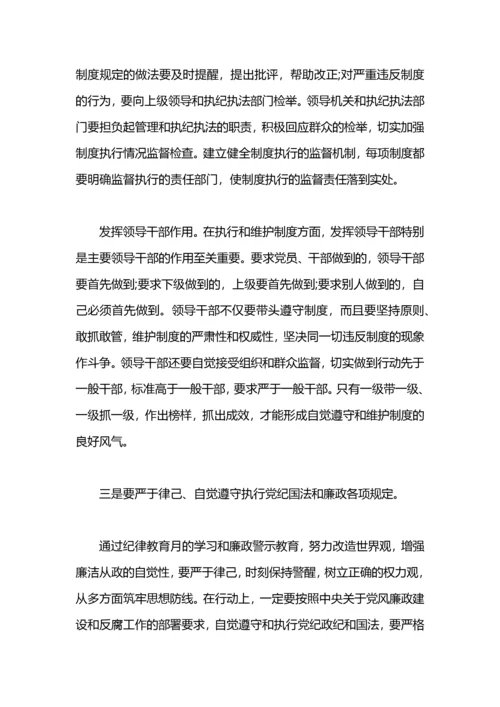 制度规定的做法要及时提醒，提出批评，帮助改正;对严重违反制度的行为，要向上级领导和执纪执法部门检举。领导机关和执纪执法部门要担负起管理和执纪执法的职责，积极回应群众的检举，切实加强制度执行情况监督检查。建立健全制度执行的监督机制，每项制度都要明确监督执行的责任部门，使制度执行的监督责任落到实处。

发挥领导干部作用。在执行和维护制度方面，发挥领导干部特别是主要领导干部的作用至关重要。要求党员、干部做到的，领导干部要首先做到;要求下级做到的，上级要首先做到;要求别人做到的，自己必须首先做到。领导干部不仅要带头遵守制度，而且要坚持原则、敢抓敢管，维护制度的严肃性和权威性，坚决同一切违反制度的现象作斗争。领导干部还要自觉接受组织和群众监督，切实做到行动先于一般干部，标准高于一般干部，要求严于一般干部。只有一级带一级、一级抓一级，作出榜样，抓出成效，才能形成自觉遵守和维护制度的良好风气。

三是要严于律己、自觉遵守执行党纪国法和廉政各项规定。

通过纪律教育月的学习和廉政警示教育，努力改造世界观，增强廉洁从政的自觉性，要严于律己，时刻保持警醒，树立正确的权力观，从多方面筑牢思想防线。在行动上，一定要按照中央关于党风廉政建设和反腐工作的部署要求，自觉遵守和执行党纪政纪和国法，要严格